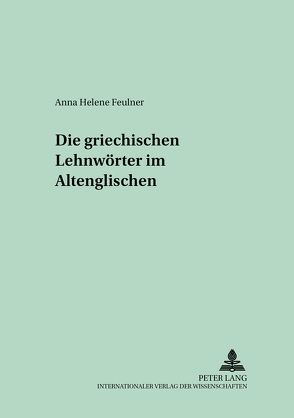 Anna Helene Feulner

Die griechischen Lehnwörter im Altenglischen

PETER LANG
INTERNATIONALER VERLAG DER WISSENSCHAFTEN